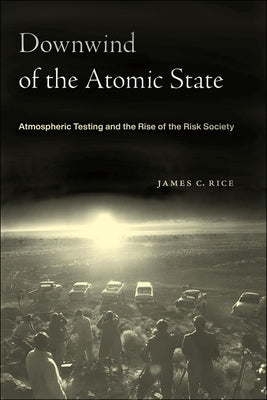 Downwind of the Atomic State

Atmospheric Testing and the Rise of the Risk Society

JAMES C. RICE